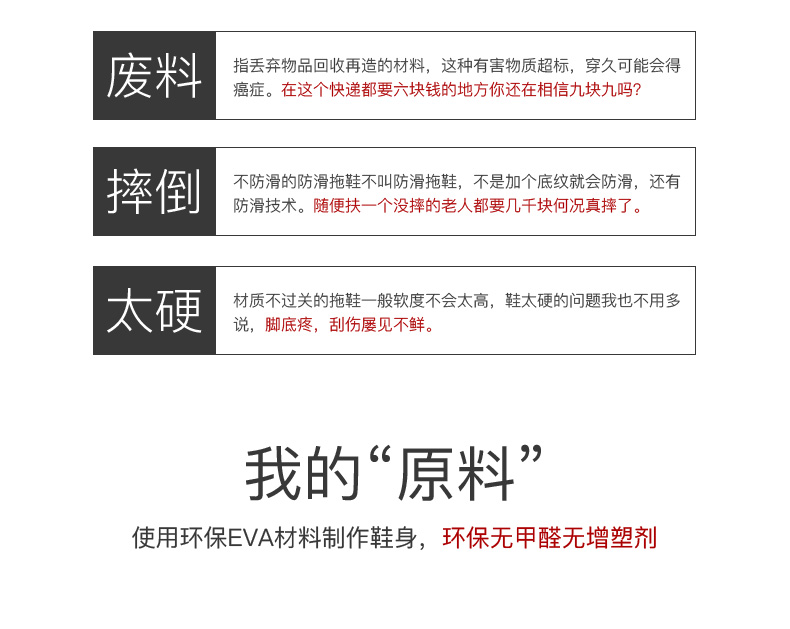 废料

指丢弃物品回收再造的材料，这种有害物质超标，穿久可能会得癌症。在这个快递都要六块钱的地方你还在相信九块九吗？

摔倒

不防滑的防滑拖鞋不叫防滑拖鞋，不是加个底纹就会防滑，还有防滑技术。随便扶一个没摔的老人都要几千块何况真摔了。

太硬

材质不过关的拖鞋一般软度不会太高，鞋太硬的问题我也不用多说，脚底疼，刮伤屡见不鲜。

我的“原料”

使用环保EVA材料制作鞋身，环保无甲醛无增塑剂